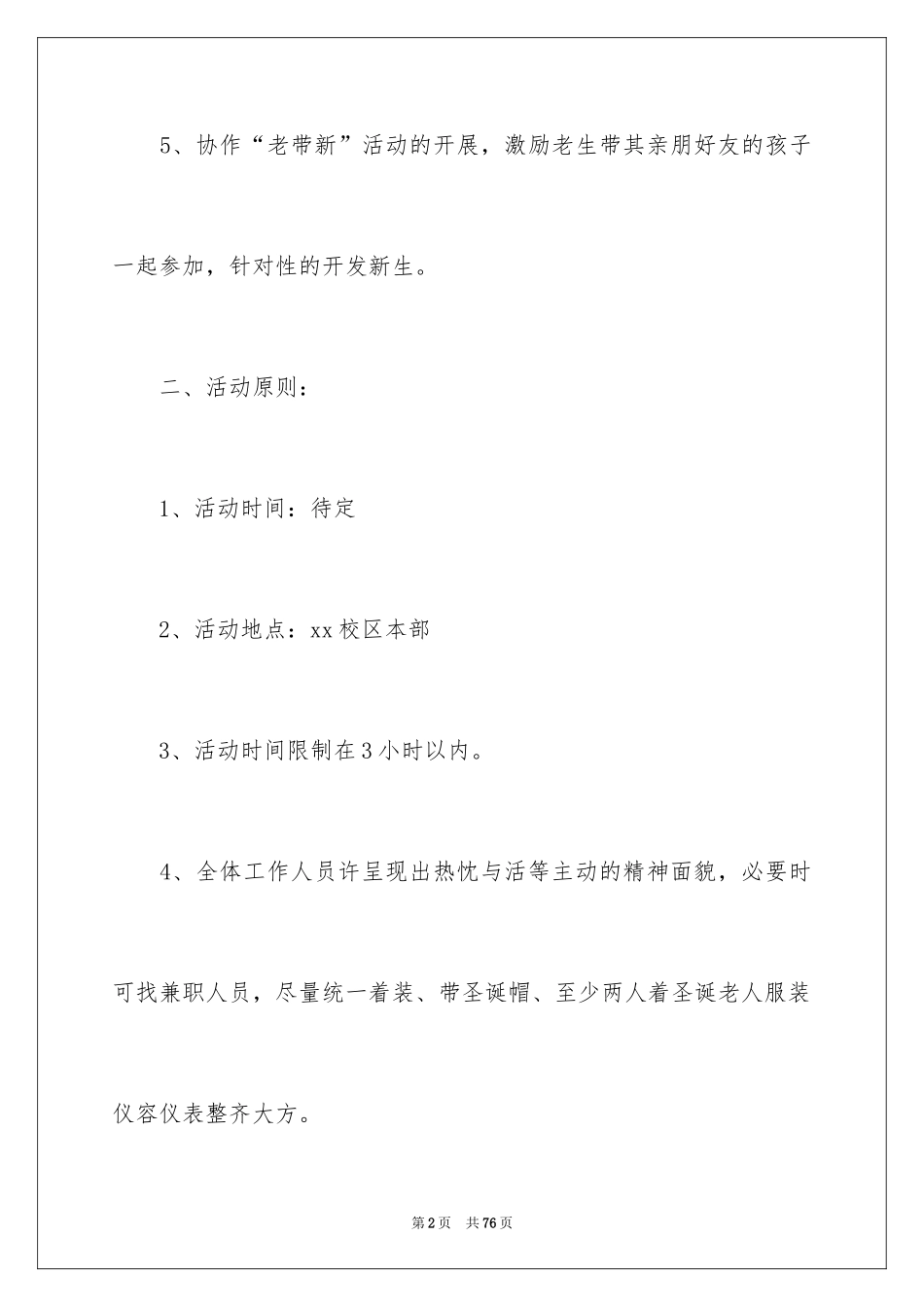 5、协作“老带新”活动的开展，激励老生带其亲朋好友的孩子一起参加，针对性的开发新生。

二、活动原则：

1、活动时间：待定

2、活动地点：xx 校区本部

3、活动时间限制在 3 小时以内。

4、全体工作人员许呈现出热忱与活等主动的精神面貌，必要时可找兼职人员，尽量统一着装、带圣诞帽、至少两人着圣诞老人服装仪容仪表整齐大方。

第 2 页　共 76 页